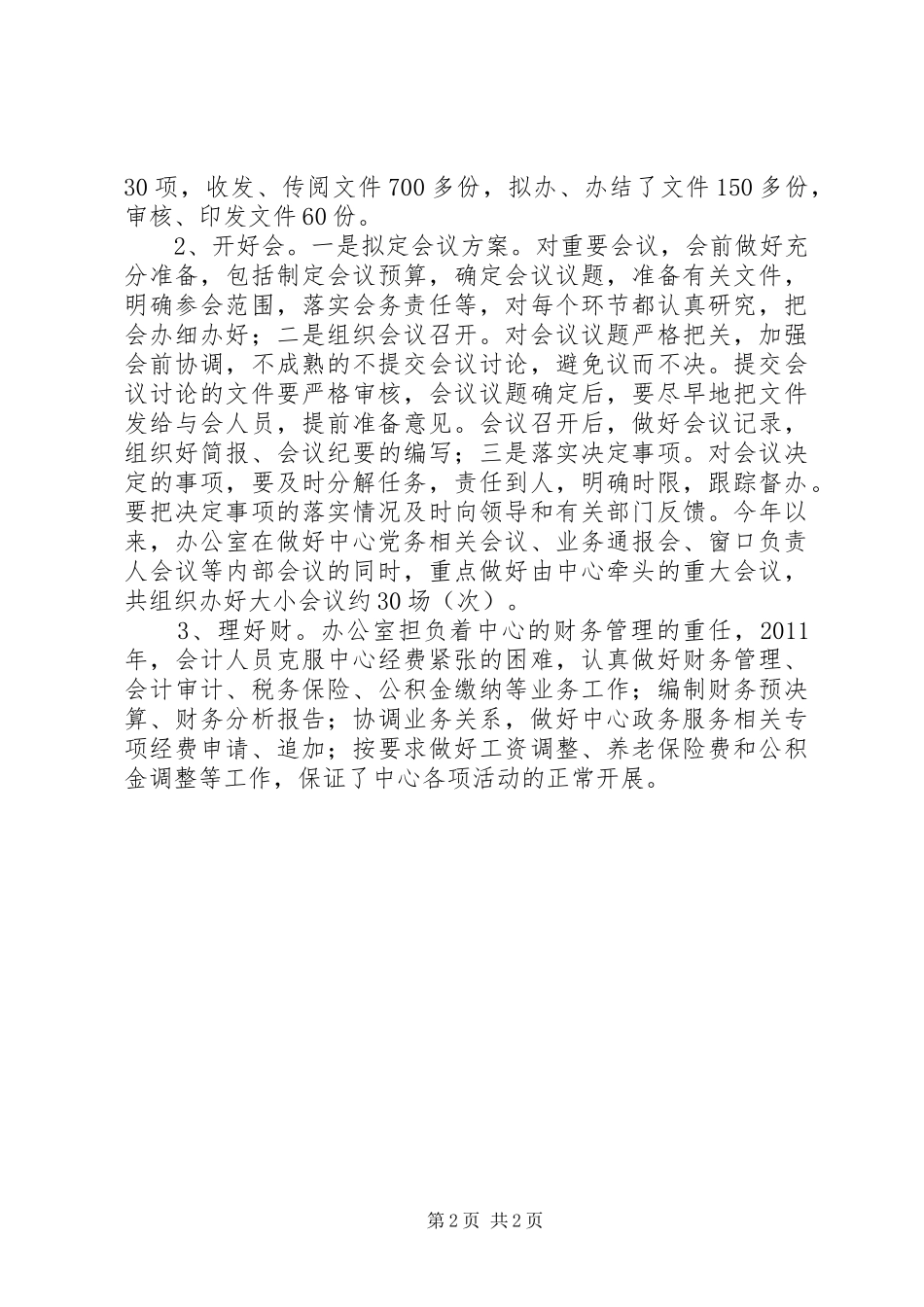 30项，收发、传阅文件700多份，拟办、办结了文件150多份，审核、印发文件60份。

2、开好会。一是拟定会议方案。对重要会议，会前做好充分准备，包括制定会议预算，确定会议议题，准备有关文件，明确参会范围，落实会务责任等，对每个环节都认真研究，把会办细办好；二是组织会议召开。对会议议题严格把关，加强会前协调，不成熟的不提交会议讨论，避免议而不决。提交会议讨论的文件要严格审核，会议议题确定后，要尽早地把文件发给与会人员，提前准备意见。会议召开后，做好会议记录，组织好简报、会议纪要的编写；三是落实决定事项。对会议决定的事项，要及时分解任务，责任到人，明确时限，跟踪督办。要把决定事项的落实情况及时向领导和有关部门反馈。今年以来，办公室在做好中心党务相关会议、业务通报会、窗口负责人会议等内部会议的同时，重点做好由中心牵头的重大会议，共组织办好大小会议约30场（次）。

3、理好财。办公室担负着中心的财务管理的重任，2011年，会计人员克服中心经费紧张的困难，认真做好财务管理、会计审计、税务保险、公积金缴纳等业务工作；编制财务预决算、财务分析报告；协调业务关系，做好中心政务服务相关专项经费申请、追加；按要求做好工资调整、养老保险费和公积金调整等工作，保证了中心各项活动的正常开展。

第2页 共2页